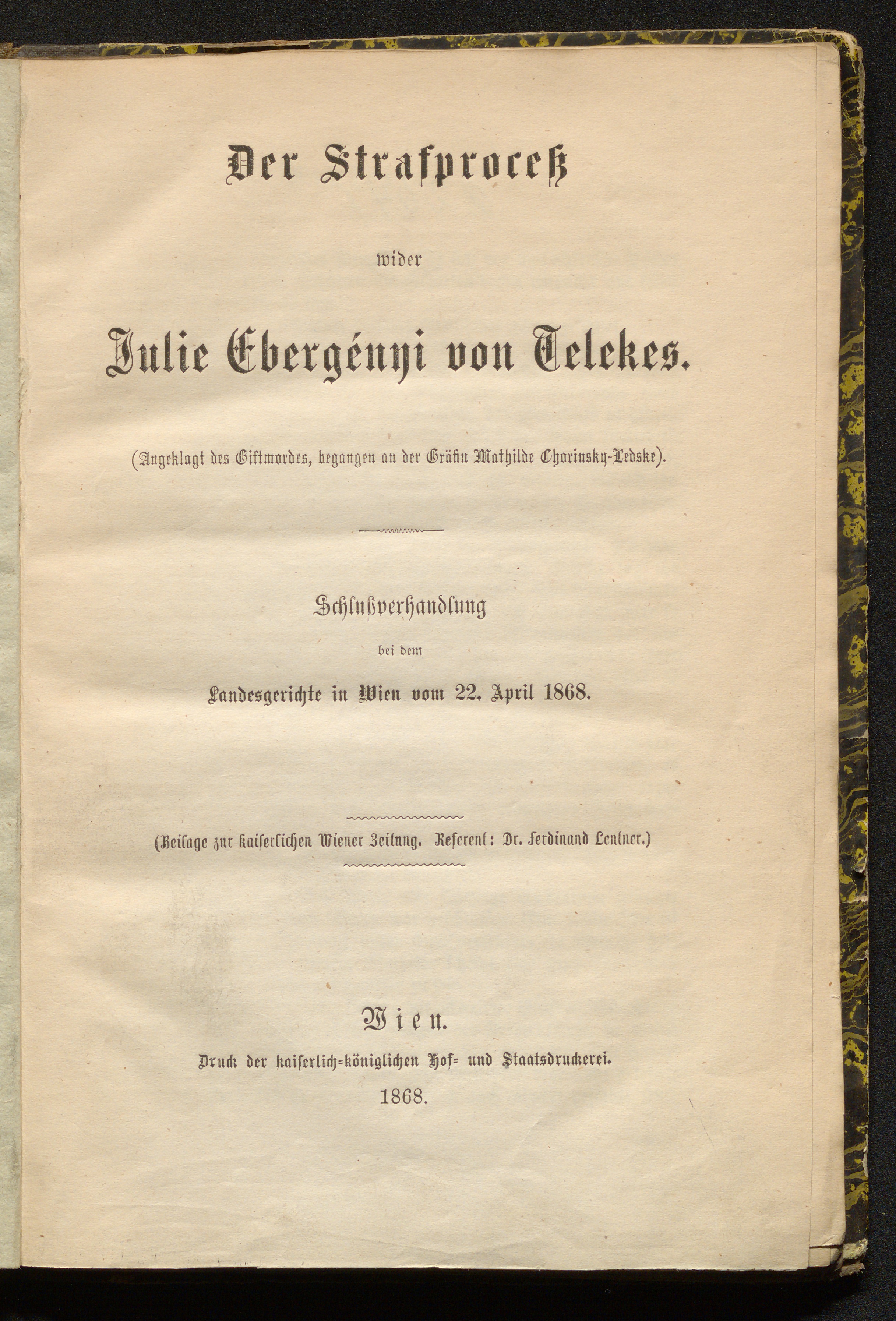 Der Strafproceß

wider

Julie Ebergényi von Telekes.

(Angeklagt des Giftmordes, begangen an der Gräfin Mathilde Chorinsky-Ledske).

Schlußverhandlung

bei dem

Landesgerichte in Wien vom 22. April 1868.

(Beilage zur kaiserlichen Wiener Zeitung. Referent: Dr. Ferdinand Lentner.)

Wien.

Druck der kaiserlich-königlichen Hof- und Staatsdruckerei.

1868.